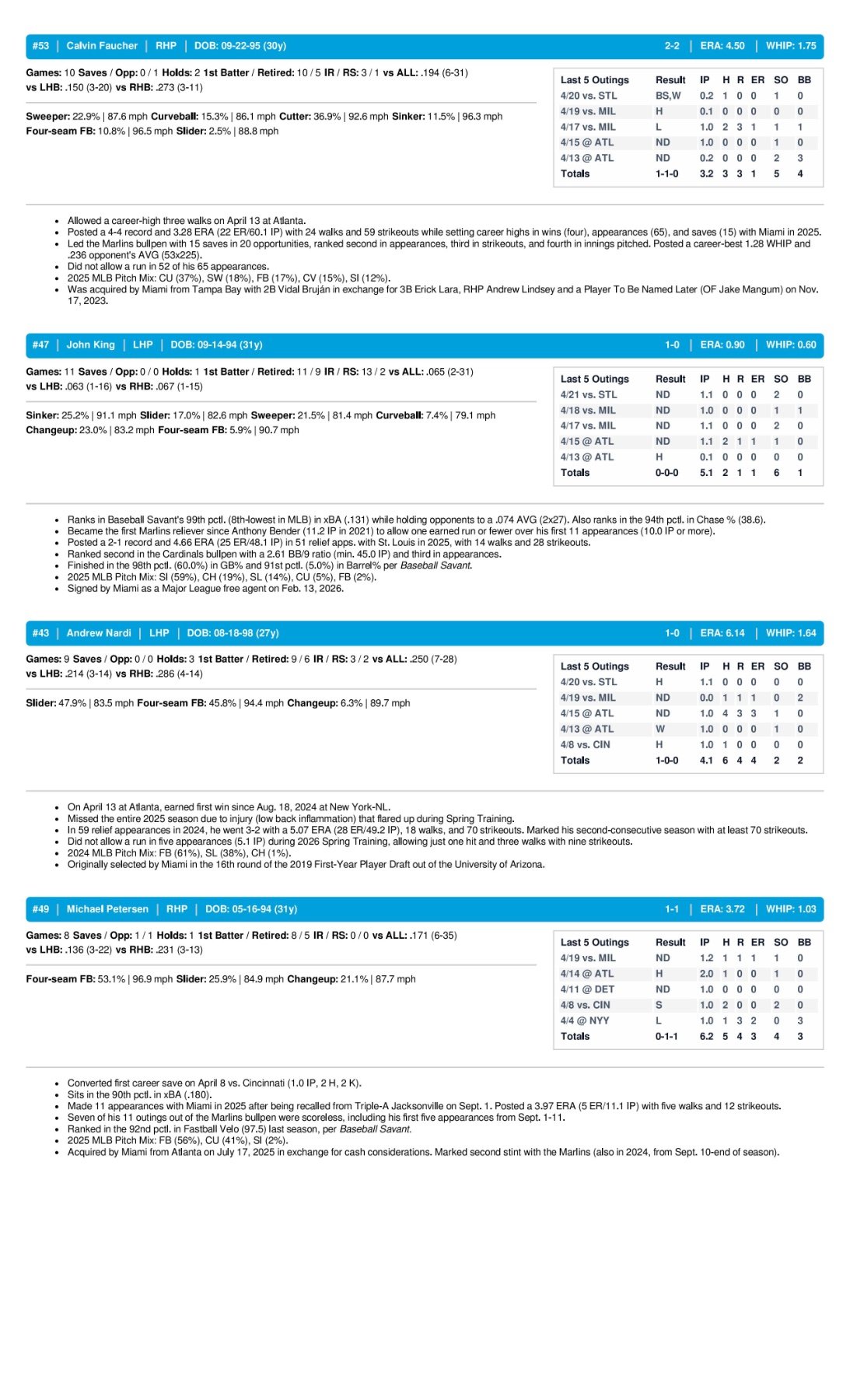 #53 | Calvin Faucher | RHP | DOB: 09-22-95 (30y) 2-2 | ERA: 4.50 | WHIP: 1.75

Games: 10 Saves / Opp: 0 / 1 Holds: 2 1st Batter / Retired: 10 / 5 IR / RS: 3 / 1 vs ALL: .194 (6-31)
vs LHB: .150 (3-20) vs RHB: .273 (3-11)

Sweeper: 22.9% | 87.6 mph Curveball: 15.3% | 86.1 mph Cutter: 36.9% | 92.6 mph Sinker: 11.5% | 96.3 mph
Four-seam FB: 10.8% | 96.5 mph Slider: 2.5% | 88.8 mph

| Last 5 Outings | Result | IP | H | R | ER | SO | BB |
|---|---|---|---|---|---|---|---|
| 4/20 vs. STL | BS,W | 0.2 | 1 | 0 | 0 | 1 | 0 |
| 4/19 vs. MIL | H | 0.1 | 0 | 0 | 0 | 0 | 0 |
| 4/17 vs. MIL | L | 1.0 | 2 | 3 | 1 | 1 | 1 |
| 4/15 @ ATL | ND | 1.0 | 0 | 0 | 0 | 1 | 0 |
| 4/13 @ ATL | ND | 0.2 | 0 | 0 | 0 | 2 | 3 |
| Totals | 1-1-0 | 3.2 | 3 | 3 | 1 | 5 | 4 |

• Allowed a career-high three walks on April 13 at Atlanta.
• Posted a 4-4 record and 3.28 ERA (22 ER/60.1 IP) with 24 walks and 59 strikeouts while setting career highs in wins (four), appearances (65), and saves (15) with Miami in 2025.
• Led the Marlins bullpen with 15 saves in 20 opportunities, ranked second in appearances, third in strikeouts, and fourth in innings pitched. Posted a career-best 1.28 WHIP and .236 opponent's AVG (53x225).
• Did not allow a run in 52 of his 65 appearances.
• 2025 MLB Pitch Mix: CU (37%), SW (18%), FB (17%), CV (15%), SI (12%).
• Was acquired by Miami from Tampa Bay with 2B Vidal Bruján in exchange for 3B Erick Lara, RHP Andrew Lindsey and a Player To Be Named Later (OF Jake Mangum) on Nov. 17, 2023.

#47 | John King | LHP | DOB: 09-14-94 (31y) 1-0 | ERA: 0.90 | WHIP: 0.60

Games: 11 Saves / Opp: 0 / 0 Holds: 1 1st Batter / Retired: 11 / 9 IR / RS: 13 / 2 vs ALL: .065 (2-31)
vs LHB: .063 (1-16) vs RHB: .067 (1-15)

Sinker: 25.2% | 91.1 mph Slider: 17.0% | 82.6 mph Sweeper: 21.5% | 81.4 mph Curveball: 7.4% | 79.1 mph
Changeup: 23.0% | 83.2 mph Four-seam FB: 5.9% | 90.7 mph

| Last 5 Outings | Result | IP | H | R | ER | SO | BB |
|---|---|---|---|---|---|---|---|
| 4/21 vs. STL | ND | 1.1 | 0 | 0 | 0 | 2 | 0 |
| 4/18 vs. MIL | ND | 1.0 | 0 | 0 | 0 | 1 | 1 |
| 4/17 vs. MIL | ND | 1.1 | 0 | 0 | 0 | 2 | 0 |
| 4/15 @ ATL | ND | 1.1 | 2 | 1 | 1 | 1 | 0 |
| 4/13 @ ATL | H | 0.1 | 0 | 0 | 0 | 0 | 0 |
| Totals | 0-0-0 | 5.1 | 2 | 1 | 1 | 6 | 1 |

• Ranks in Baseball Savant's 99th pctl. (8th-lowest in MLB) in xBA (.131) while holding opponents to a .074 AVG (2x27). Also ranks in the 94th pctl. in Chase % (38.6).
• Became the first Marlins reliever since Anthony Bender (11.2 IP in 2021) to allow one earned run or fewer over his first 11 appearances (10.0 IP or more).
• Posted a 2-1 record and 4.66 ERA (25 ER/48.1 IP) in 51 relief apps. with St. Louis in 2025, with 14 walks and 28 strikeouts.
• Ranked second in the Cardinals bullpen with a 2.61 BB/9 ratio (min. 45.0 IP) and third in appearances.
• Finished in the 98th pctl. (60.0%) in GB% and 91st pctl. (5.0%) in Barrel% per Baseball Savant.
• 2025 MLB Pitch Mix: SI (59%), CH (19%), SL (14%), CU (5%), FB (2%).
• Signed by Miami as a Major League free agent on Feb. 13, 2026.

#43 | Andrew Nardi | LHP | DOB: 08-18-98 (27y) 1-0 | ERA: 6.14 | WHIP: 1.64

Games: 9 Saves / Opp: 0 / 0 Holds: 3 1st Batter / Retired: 9 / 6 IR / RS: 3 / 2 vs ALL: .250 (7-28)
vs LHB: .214 (3-14) vs RHB: .286 (4-14)

Slider: 47.9% | 83.5 mph Four-seam FB: 45.8% | 94.4 mph Changeup: 6.3% | 89.7 mph

| Last 5 Outings | Result | IP | H | R | ER | SO | BB |
|---|---|---|---|---|---|---|---|
| 4/20 vs. STL | H | 1.1 | 0 | 0 | 0 | 0 | 0 |
| 4/19 vs. MIL | ND | 0.0 | 1 | 1 | 1 | 0 | 2 |
| 4/15 @ ATL | ND | 1.0 | 4 | 3 | 3 | 1 | 0 |
| 4/13 @ ATL | W | 1.0 | 0 | 0 | 0 | 1 | 0 |
| 4/8 vs. CIN | H | 1.0 | 1 | 0 | 0 | 0 | 0 |
| Totals | 1-0-0 | 4.1 | 6 | 4 | 4 | 2 | 2 |

• On April 13 at Atlanta, earned first win since Aug. 18, 2024 at New York-NL.
• Missed the entire 2025 season due to injury (low back inflammation) that flared up during Spring Training.
• In 59 relief appearances in 2024, he went 3-2 with a 5.07 ERA (28 ER/49.2 IP), 18 walks, and 70 strikeouts. Marked his second-consecutive season with at least 70 strikeouts.
• Did not allow a run in five appearances (5.1 IP) during 2026 Spring Training, allowing just one hit and three walks with nine strikeouts.
• 2024 MLB Pitch Mix: FB (61%), SL (38%), CH (1%).
• Originally selected by Miami in the 16th round of the 2019 First-Year Player Draft out of the University of Arizona.

#49 | Michael Petersen | RHP | DOB: 05-16-94 (31y) 1-1 | ERA: 3.72 | WHIP: 1.03

Games: 8 Saves / Opp: 1 / 1 Holds: 1 1st Batter / Retired: 8 / 5 IR / RS: 0 / 0 vs ALL: .171 (6-35)
vs LHB: .136 (3-22) vs RHB: .231 (3-13)

Four-seam FB: 53.1% | 96.9 mph Slider: 25.9% | 84.9 mph Changeup: 21.1% | 87.7 mph

| Last 5 Outings | Result | IP | H | R | ER | SO | BB |
|---|---|---|---|---|---|---|---|
| 4/19 vs. MIL | ND | 1.2 | 1 | 1 | 1 | 1 | 0 |
| 4/14 @ ATL | H | 2.0 | 1 | 0 | 0 | 1 | 0 |
| 4/11 @ DET | ND | 1.0 | 0 | 0 | 0 | 0 | 0 |
| 4/8 vs. CIN | S | 1.0 | 2 | 0 | 0 | 2 | 0 |
| 4/4 @ NYY | L | 1.0 | 1 | 3 | 2 | 0 | 3 |
| Totals | 0-1-1 | 6.2 | 5 | 4 | 3 | 4 | 3 |

• Converted first career save on April 8 vs. Cincinnati (1.0 IP, 2 H, 2 K).
• Sits in the 90th pctl. in xBA (.180).
• Made 11 appearances with Miami in 2025 after being recalled from Triple-A Jacksonville on Sept. 1. Posted a 3.97 ERA (5 ER/11.1 IP) with five walks and 12 strikeouts.
• Seven of his 11 outings out of the Marlins bullpen were scoreless, including his first five appearances from Sept. 1-11.
• Ranked in the 92nd pctl. in Fastball Velo (97.5) last season, per Baseball Savant.
• 2025 MLB Pitch Mix: FB (56%), CU (41%), SI (2%).
• Acquired by Miami from Atlanta on July 17, 2025 in exchange for cash considerations. Marked second stint with the Marlins (also in 2024, from Sept. 10-end of season).